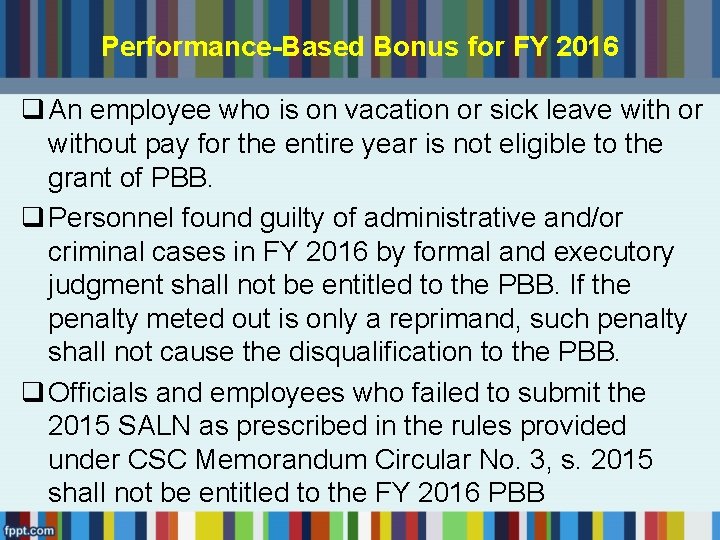 Performance-Based Bonus for FY 2016

❑ An employee who is on vacation or sick leave with or without pay for the entire year is not eligible to the grant of PBB.

❑ Personnel found guilty of administrative and/or criminal cases in FY 2016 by formal and executory judgment shall not be entitled to the PBB. If the penalty meted out is only a reprimand, such penalty shall not cause the disqualification to the PBB.

❑ Officials and employees who failed to submit the 2015 SALN as prescribed in the rules provided under CSC Memorandum Circular No. 3, s. 2015 shall not be entitled to the FY 2016 PBB

fppt.com